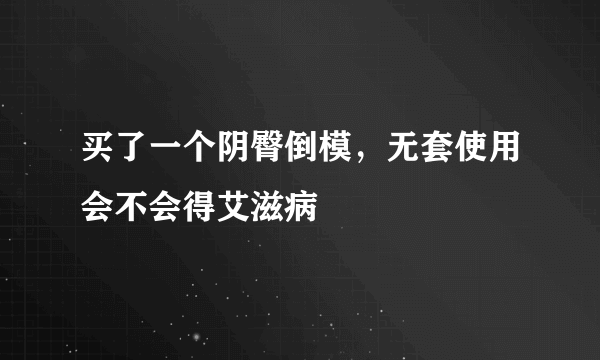 买了一个阴臀倒模，无套使用会不会得艾滋病